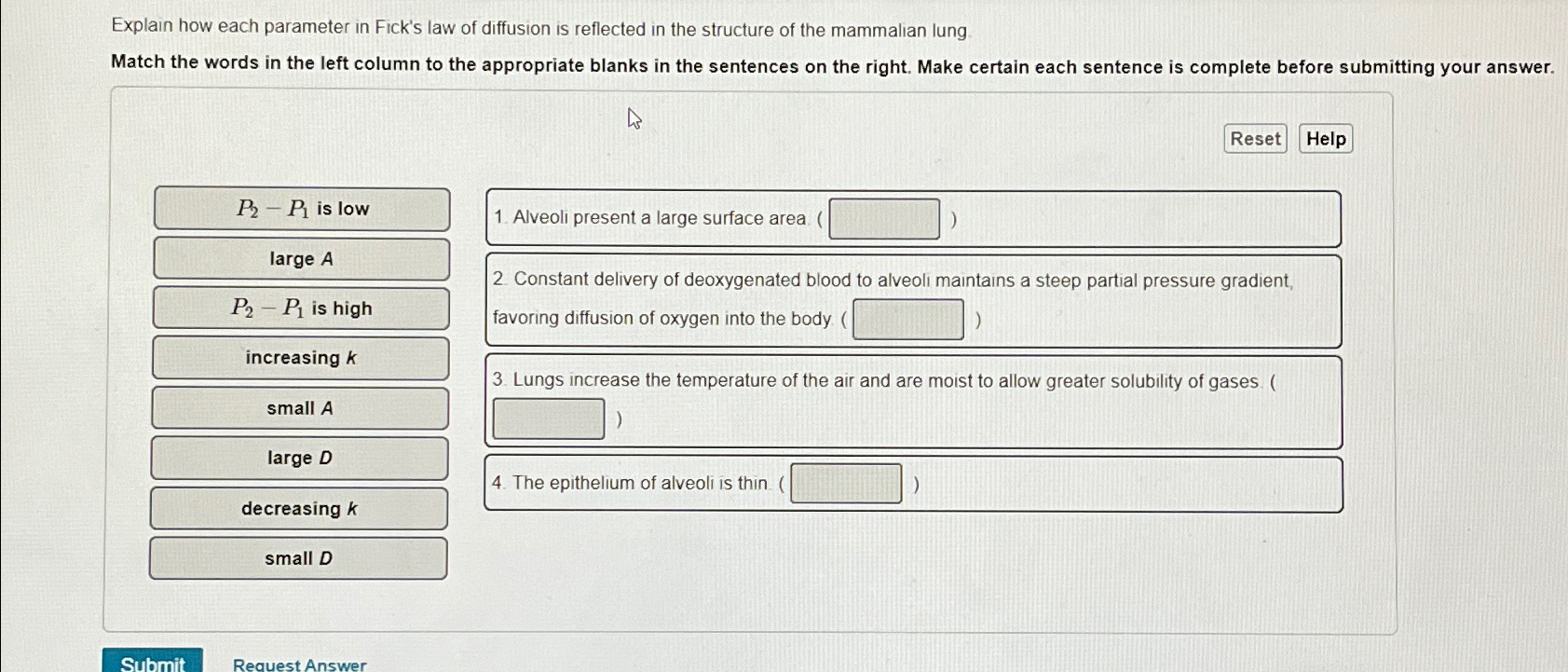 Explain how each parameter in Fick's law of diffusion is reflected in the structure of the mammalian lung.

Match the words in the left column to the appropriate blanks in the sentences on the right. Make certain each sentence is complete before submitting your answer.

Reset Help

$P_2 - P_1$ is low

large A

$P_2 - P_1$ is high

increasing k

small A

large D

decreasing k

small D

1. Alveoli present a large surface area. ( ____ )

2. Constant delivery of deoxygenated blood to alveoli maintains a steep partial pressure gradient, favoring diffusion of oxygen into the body. ( ____ )

3. Lungs increase the temperature of the air and are moist to allow greater solubility of gases. ( ____ )

4. The epithelium of alveoli is thin. ( ____ )

Submit Request Answer